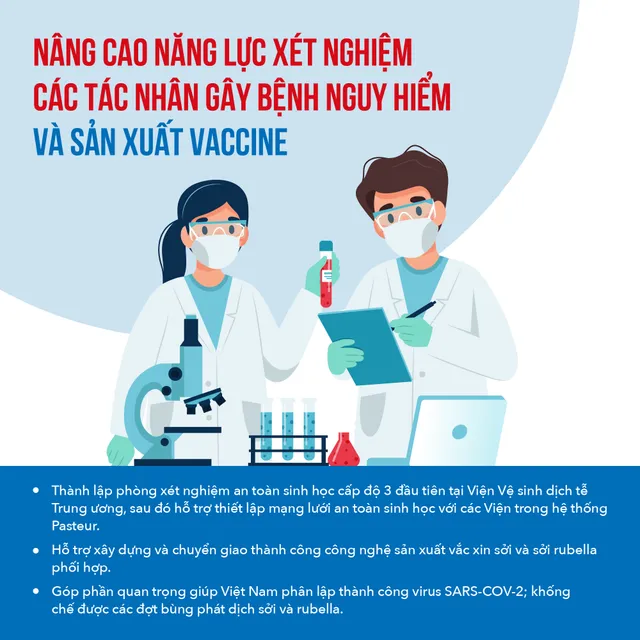 NÂNG CAO NĂNG LỰC XÉT NGHIỆM CÁC TÁC NHÂN GÂY BỆNH NGUY HIỂM VÀ SẢN XUẤT VACCINE

• Thành lập phòng xét nghiệm an toàn sinh học cấp độ 3 đầu tiên tại Viện Vệ sinh dịch tễ Trung ương, sau đó hỗ trợ thiết lập mạng lưới an toàn sinh học với các Viện trong hệ thống Pasteur.

• Hỗ trợ xây dựng và chuyển giao thành công công nghệ sản xuất vắc xin sởi và sởi rubella phối hợp.

• Góp phần quan trọng giúp Việt Nam phân lập thành công virus SARS-COV-2; khống chế được các đợt bùng phát dịch sởi và rubella.